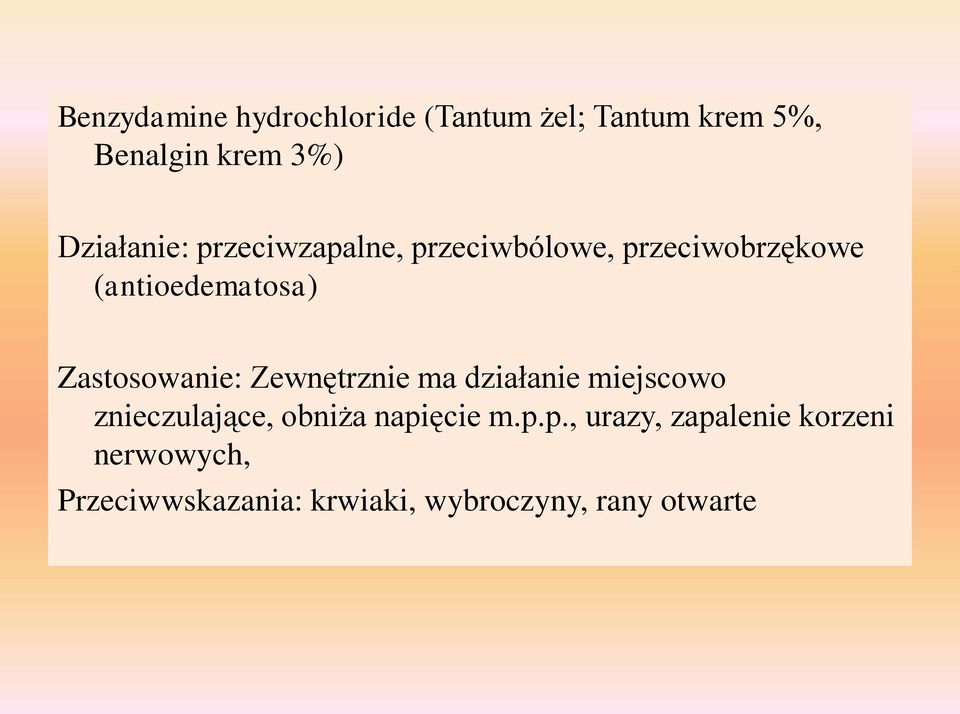 Benzydamine hydrochloride (Tantum żel; Tantum krem 5%, Benalgin krem 3%)

Działanie: przeciwzapalne, przeciwbólowe, przeciwobrzękowe (antioedematosa)

Zastosowanie: Zewnętrznie ma działanie miejscowo znieczulające, obniża napięcie m.p.p., urazy, zapalenie korzeni nerwowych,
Przeciwwskazania: krwiaki, wybroczyny, rany otwarte